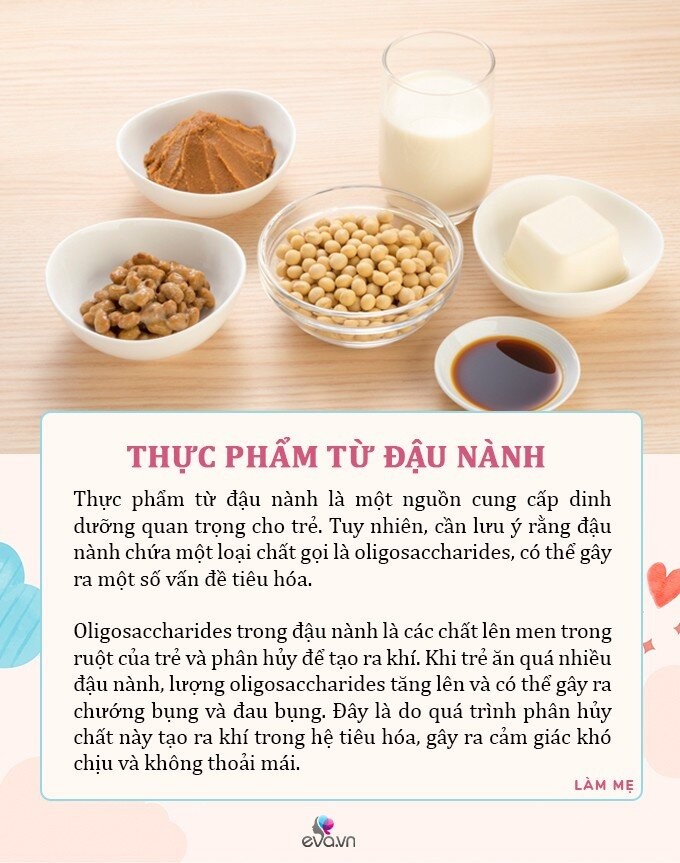 THỰC PHẨM TỪ ĐẬU NÀNH

Thực phẩm từ đậu nành là một nguồn cung cấp dinh dưỡng quan trọng cho trẻ. Tuy nhiên, cần lưu ý rằng đậu nành chứa một loại chất gọi là oligosaccharides, có thể gây ra một số vấn đề tiêu hóa.

Oligosaccharides trong đậu nành là các chất lên men trong ruột của trẻ và phân hủy để tạo ra khí. Khi trẻ ăn quá nhiều đậu nành, lượng oligosaccharides tăng lên và có thể gây ra chướng bụng và đau bụng. Đây là do quá trình phân hủy chất này tạo ra khí trong hệ tiêu hóa, gây ra cảm giác khó chịu và không thoải mái.

LÀM MẸ

eva.vn